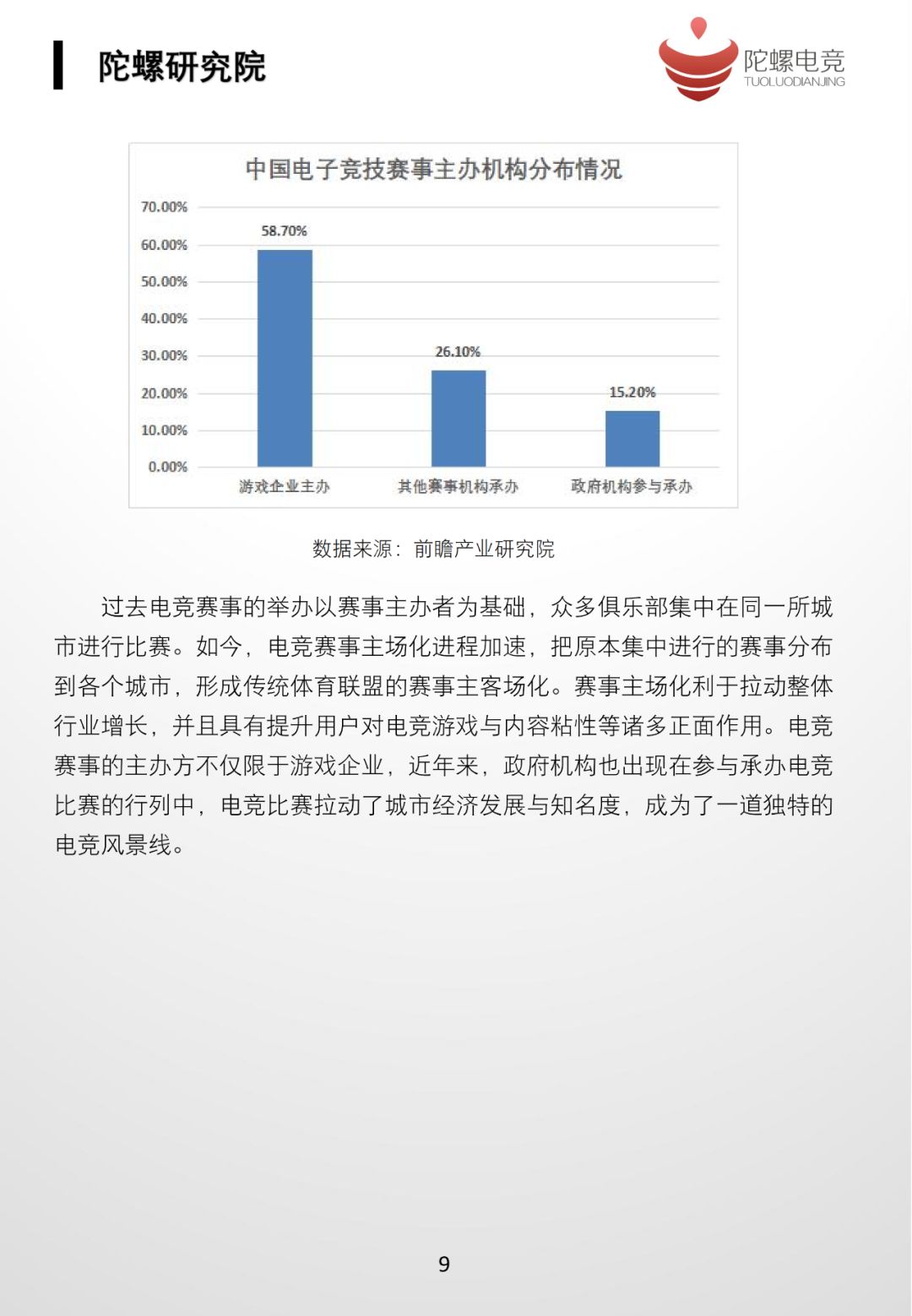 陀螺研究院

陀螺电竞
TUOLUODIANJING

中国电子竞技赛事主办机构分布情况

70.00%
60.00%
50.00%
40.00%
30.00%
20.00%
10.00%
0.00%

58.70%
26.10%
15.20%

游戏企业主办
其他赛事机构承办
政府机构参与承办

数据来源：前瞻产业研究院

过去电竞赛事的举办以赛事主办者为基础，众多俱乐部集中在同一所城市进行比赛。如今，电竞赛事主场化进程加速，把原本集中进行的赛事分布到各个城市，形成传统体育联盟的赛事主客场化。赛事主场化利于拉动整体行业增长，并且具有提升用户对电竞游戏与内容粘性等诸多正面作用。电竞赛事的主办方不仅限于游戏企业，近年来，政府机构也出现在参与承办电竞比赛的行列中，电竞比赛拉动了城市经济发展与知名度，成为了一道独特的电竞风景线。

9